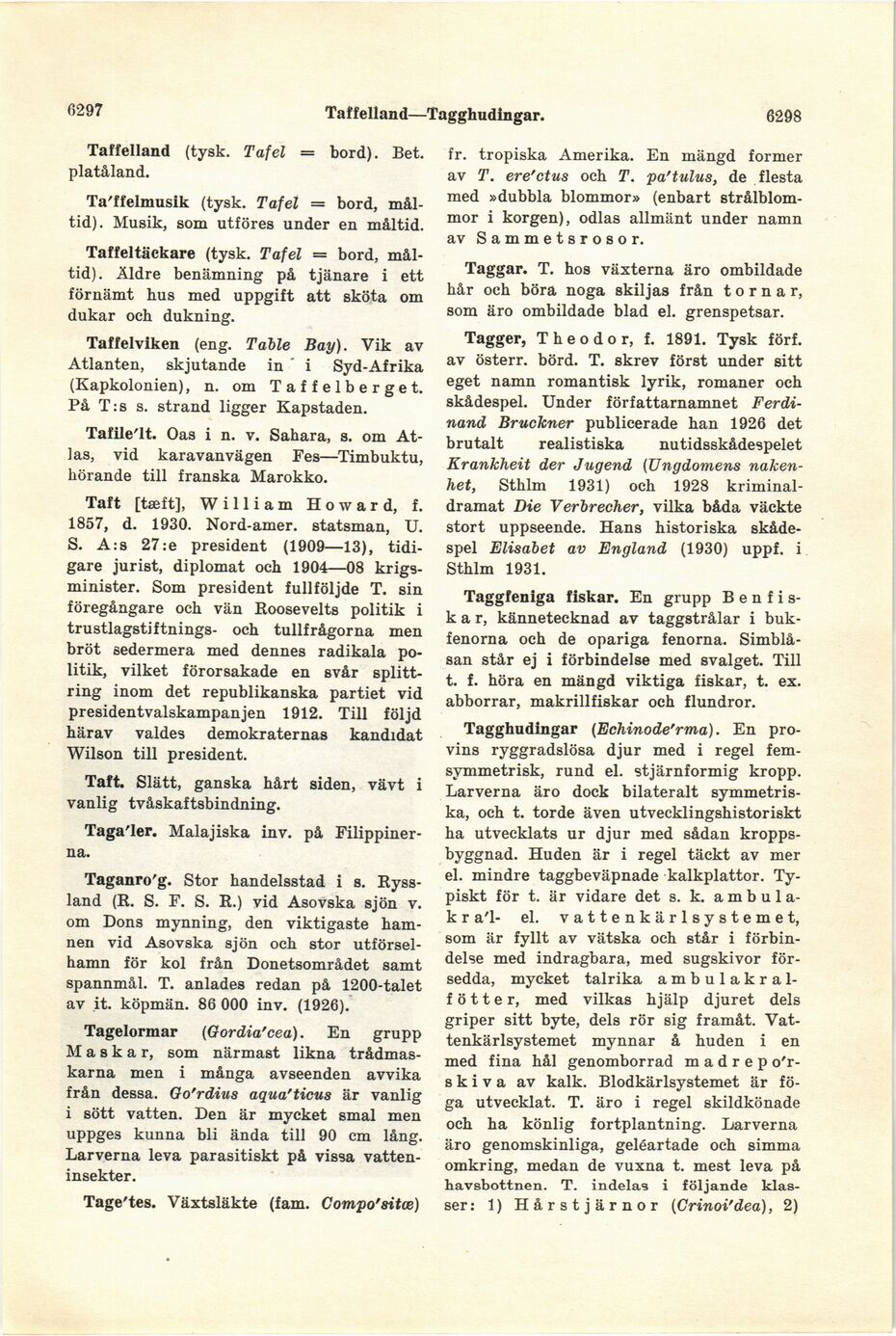 6297 Taffelland—Tagghudingar. 6298

Taffelland (tysk. Tafel = bord). Bet. platåland.

Ta'ffelmusik (tysk. Tafel = bord, måltid). Musik, som utföres under en måltid.

Taffeltäckare (tysk. Tafel = bord, måltid). Äldre benämning på tjänare i ett förnämt hus med uppgift att sköta om dukar och dukning.

Taffelviken (eng. Table Bay). Vik av Atlanten, skjutande in i Syd-Afrika (Kapkolonien), n. om Taffelberget. På T:s s. strand ligger Kapstaden.

Tafile'lt. Oas i n. v. Sahara, s. om Atlas, vid karavanvägen Fes—Timbuktu, hörande till franska Marokko.

Taft [tæft], William Howard, f. 1857, d. 1930. Nord-amer. statsman, U. S. A:s 27:e president (1909—13), tidigare jurist, diplomat och 1904—08 krigsminister. Som president fullföljde T. sin föregångare och vän Roosevelts politik i trustlagstiftnings- och tullfrågorna men bröt sedermera med dennes radikala politik, vilket förorsakade en svår splittring inom det republikanska partiet vid presidentvalskampanjen 1912. Till följd härav valdes demokraternas kandidat Wilson till president.

Taft. Slätt, ganska hårt siden, vävt i vanlig tvåskaftsbindning.

Taga'ler. Malajiska inv. på Filippinerna.

Taganro'g. Stor handelsstad i s. Ryssland (R. S. F. S. R.) vid Asovska sjön v. om Dons mynning, den viktigaste hamnen vid Asovska sjön och stor utförselhamn för kol från Donetsområdet samt spannmål. T. anlades redan på 1200-talet av it. köpmän. 86 000 inv. (1926).

Tagelormar (Gordia'cea). En grupp Maskar, som närmast likna trådmaskarna men i många avseenden avvika från dessa. Go'rdius aqua'ticus är vanlig i sött vatten. Den är mycket smal men uppges kunna bli ända till 90 cm lång. Larverna leva parasitiskt på vissa vatteninsekter.

Tage'tes. Växtsläkte (fam. Compo'sitæ) fr. tropiska Amerika. En mängd former av T. ere'ctus och T. pa'tulus, de flesta med »dubbla blommor» (enbart strålblommor i korgen), odlas allmänt under namn av Sammetsrosor.

Taggar. T. hos växterna äro ombildade hår och böra noga skiljas från tornar, som äro ombildade blad el. grenspetsar.

Tagger, Theodor, f. 1891. Tysk förf. av österr. börd. T. skrev först under sitt eget namn romantisk lyrik, romaner och skådespel. Under författarnamnet Ferdinand Bruckner publicerade han 1926 det brutalt realistiska nutidsskådespelet Krankheit der Jugend (Ungdomens nakenhet, Sthlm 1931) och 1928 kriminaldramat Die Verbrecher, vilka båda väckte stort uppseende. Hans historiska skådespel Elisabet av England (1930) uppf. i Sthlm 1931.

Taggfeniga fiskar. En grupp Benfiskar, kännetecknad av taggstrålar i bukfenorna och de opariga fenorna. Simblåsan står ej i förbindelse med svalget. Till t. f. höra en mängd viktiga fiskar, t. ex. abborrar, makrillfiskar och flundror.

Tagghudingar (Echinode'rma). En provins ryggradslösa djur med i regel femsymmetrisk, rund el. stjärnformig kropp. Larverna äro dock bilateralt symmetriska, och t. torde även utvecklingshistoriskt ha utvecklats ur djur med sådan kroppsbyggnad. Huden är i regel täckt av mer el. mindre taggbeväpnade kalkplattor. Typiskt för t. är vidare det s. k. ambulakra'l- el. vattenkärlsystemet, som är fyllt av vätska och står i förbindelse med indragbara, med sugskivor försedda, mycket talrika ambulakralfötter, med vilkas hjälp djuret dels griper sitt byte, dels rör sig framåt. Vattenkärlsystemet mynnar å huden i en med fina hål genomborrad madrepo'rskiva av kalk. Blodkärlsystemet är föga utvecklat. T. äro i regel skildkönade och ha könlig fortplantning. Larverna äro genomskinliga, geléartade och simma omkring, medan de vuxna t. mest leva på havsbottnen. T. indelas i följande klasser: 1) Hårstjärnor (Crinoi'dea), 2)